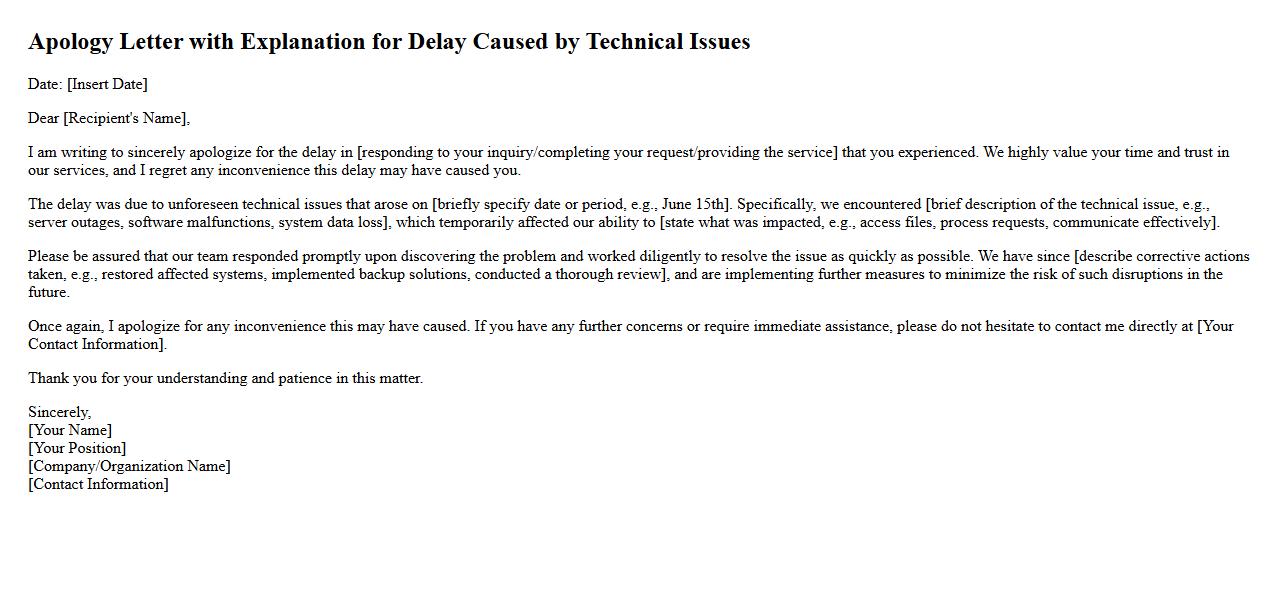 Apology Letter with Explanation for Delay Caused by Technical Issues

Date: [Insert Date]

Dear [Recipient's Name],

I am writing to sincerely apologize for the delay in [responding to your inquiry/completing your request/providing the service] that you experienced. We highly value your time and trust in our services, and I regret any inconvenience this delay may have caused you.

The delay was due to unforeseen technical issues that arose on [briefly specify date or period, e.g., June 15th]. Specifically, we encountered [brief description of the technical issue, e.g., server outages, software malfunctions, system data loss], which temporarily affected our ability to [state what was impacted, e.g., access files, process requests, communicate effectively].

Please be assured that our team responded promptly upon discovering the problem and worked diligently to resolve the issue as quickly as possible. We have since [describe corrective actions taken, e.g., restored affected systems, implemented backup solutions, conducted a thorough review], and are implementing further measures to minimize the risk of such disruptions in the future.

Once again, I apologize for any inconvenience this may have caused. If you have any further concerns or require immediate assistance, please do not hesitate to contact me directly at [Your Contact Information].

Thank you for your understanding and patience in this matter.

Sincerely,
[Your Name]
[Your Position]
[Company/Organization Name]
[Contact Information]